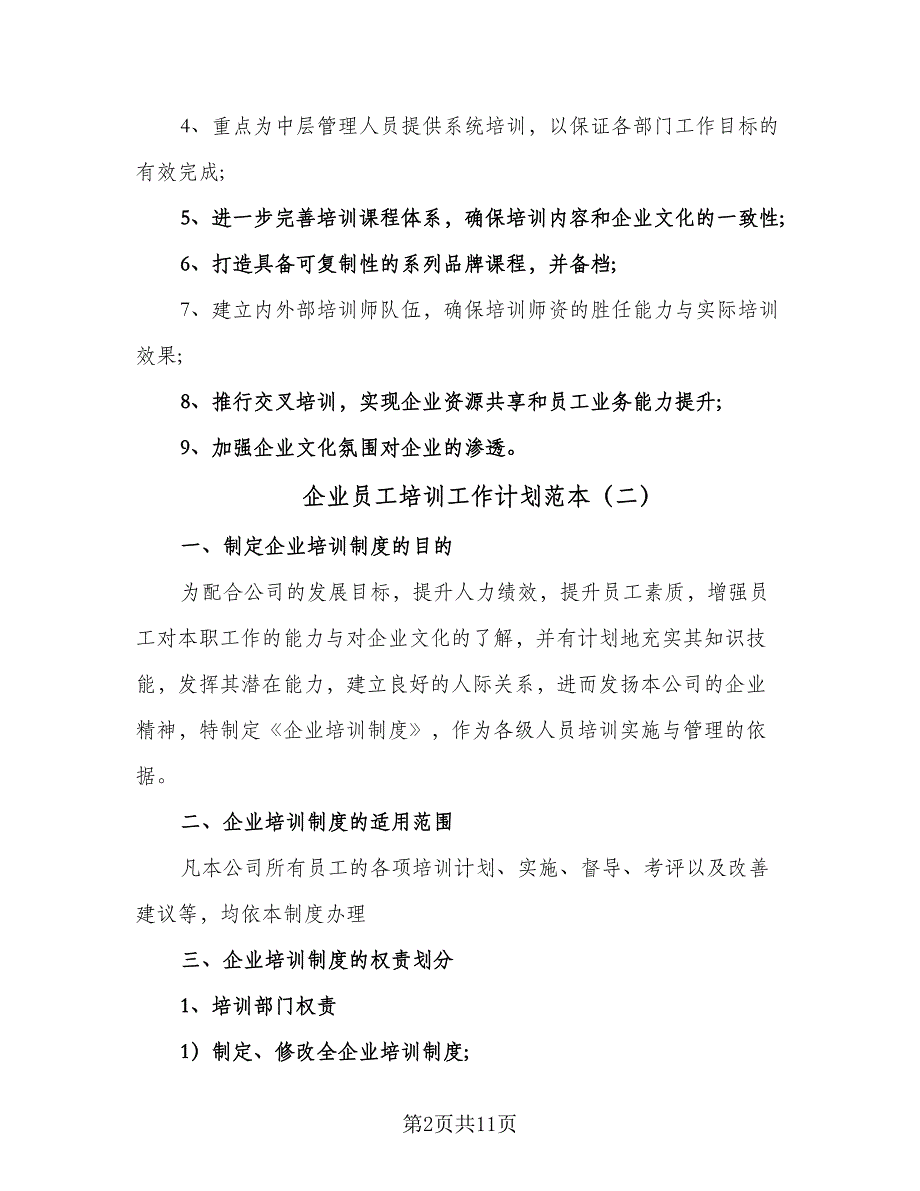 4、重点为中层管理人员提供系统培训，以保证各部门工作目标的有效完成;

5、进一步完善培训课程体系，确保培训内容和企业文化的一致性;

6、打造具备可复制性的系列品牌课程，并备档;

7、建立内外部培训师队伍，确保培训师资的胜任能力与实际培训效果;

8、推行交叉培训，实现企业资源共享和员工业务能力提升;

9、加强企业文化氛围对企业的渗透。

企业员工培训工作计划范本（二）

一、制定企业培训制度的目的

为配合公司的发展目标，提升人力绩效，提升员工素质，增强员工对本职工作的能力与对企业文化的了解，并有计划地充实其知识技能，发挥其潜在能力，建立良好的人际关系，进而发扬本公司的企业精神，特制定《企业培训制度》，作为各级人员培训实施与管理的依据。

二、企业培训制度的适用范围

凡本公司所有员工的各项培训计划、实施、督导、考评以及改善建议等，均依本制度办理

三、企业培训制度的权责划分

1、培训部门权责

1）制定、修改全企业培训制度;

第2页共11页